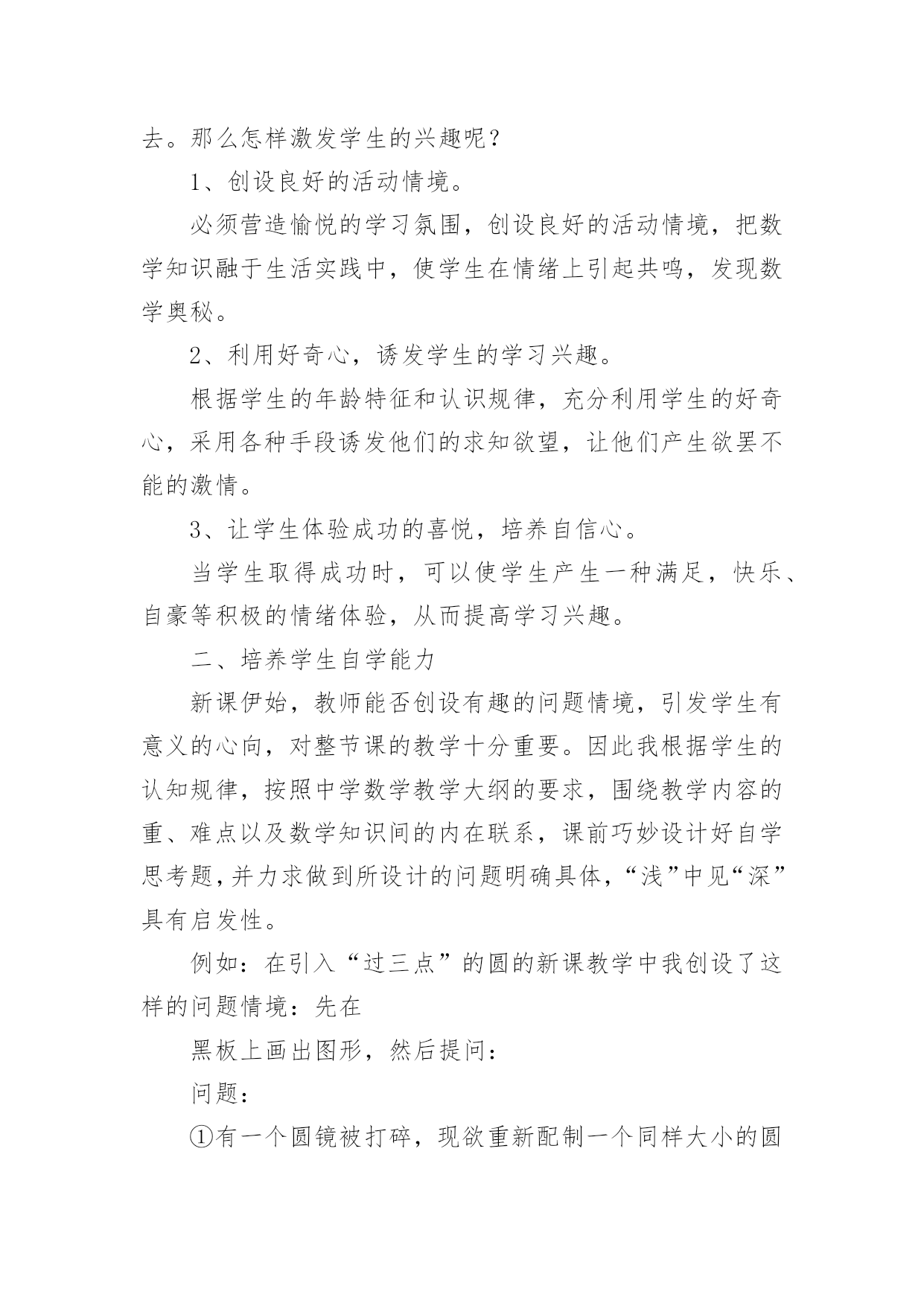 去。那么怎样激发学生的兴趣呢？

1、创设良好的活动情境。

必须营造愉悦的学习氛围，创设良好的活动情境，把数学知识融于生活实践中，使学生在情绪上引起共鸣，发现数学奥秘。

2、利用好奇心，诱发学生的学习兴趣。

根据学生的年龄特征和认识规律，充分利用学生的好奇心，采用各种手段诱发他们的求知欲望，让他们产生欲罢不能的激情。

3、让学生体验成功的喜悦，培养自信心。

当学生取得成功时，可以使学生产生一种满足，快乐、自豪等积极的情绪体验，从而提高学习兴趣。

二、培养学生自学能力

新课伊始，教师能否创设有趣的问题情境，引发学生有意义的心向，对整节课的教学十分重要。因此我根据学生的认知规律，按照中学数学教学大纲的要求，围绕教学内容的重、难点以及数学知识间的内在联系，课前巧妙设计好自学思考题，并力求做到所设计的问题明确具体，“浅”中见“深”具有启发性。

例如：在引入“过三点”的圆的新课教学中我创设了这样的问题情境：先在

黑板上画出图形，然后提问：

问题：

①有一个圆镜被打碎，现欲重新配制一个同样大小的圆